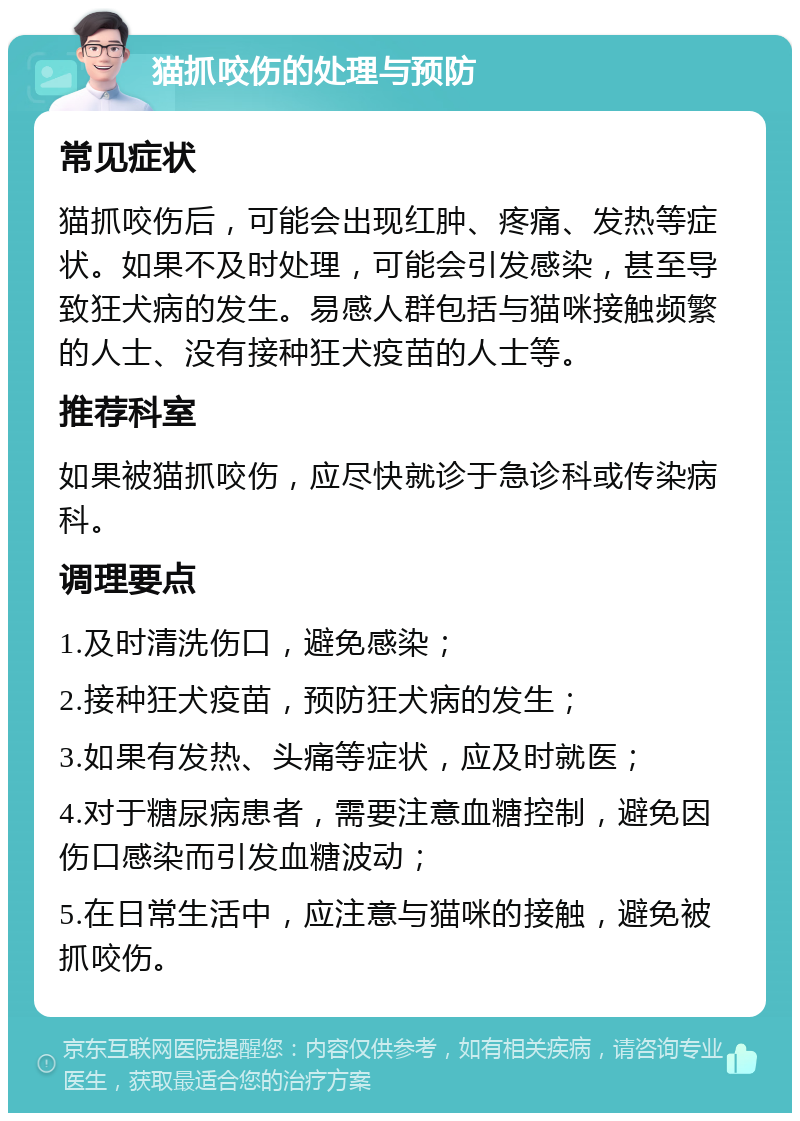 猫抓咬伤的处理与预防

常见症状

猫抓咬伤后，可能会出现红肿、疼痛、发热等症状。如果不及时处理，可能会引发感染，甚至导致狂犬病的发生。易感人群包括与猫咪接触频繁的人士、没有接种狂犬疫苗的人士等。

推荐科室

如果被猫抓咬伤，应尽快就诊于急诊科或传染病科。

调理要点

1.及时清洗伤口，避免感染；

2.接种狂犬疫苗，预防狂犬病的发生；

3.如果有发热、头痛等症状，应及时就医；

4.对于糖尿病患者，需要注意血糖控制，避免因伤口感染而引发血糖波动；

5.在日常生活中，应注意与猫咪的接触，避免被抓咬伤。

京东互联网医院提醒您：内容仅供参考，如有相关疾病，请咨询专业医生，获取最适合您的治疗方案